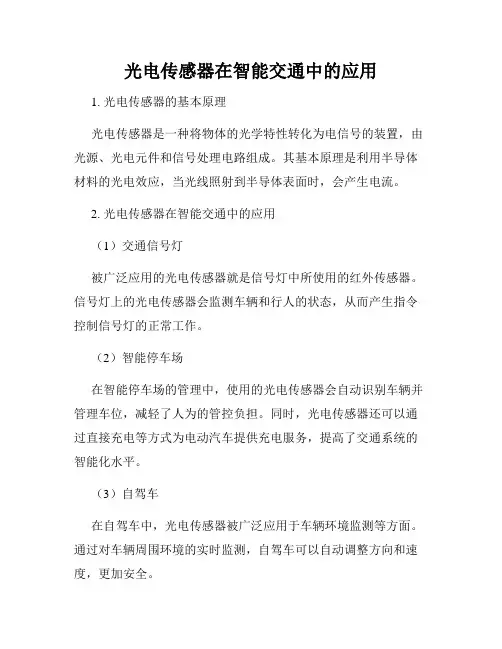 光电传感器在智能交通中的应用

1. 光电传感器的基本原理

光电传感器是一种将物体的光学特性转化为电信号的装置，由光源、光电元件和信号处理电路组成。其基本原理是利用半导体材料的光电效应，当光线照射到半导体表面时，会产生电流。

2. 光电传感器在智能交通中的应用

（1）交通信号灯

被广泛应用的光电传感器就是信号灯中所使用的红外传感器。信号灯上的光电传感器会监测车辆和行人的状态，从而产生指令控制信号灯的正常工作。

（2）智能停车场

在智能停车场的管理中，使用的光电传感器会自动识别车辆并管理车位，减轻了人为的管控负担。同时，光电传感器还可以通过直接充电等方式为电动汽车提供充电服务，提高了交通系统的智能化水平。

（3）自驾车

在自驾车中，光电传感器被广泛应用于车辆环境监测等方面。通过对车辆周围环境的实时监测，自驾车可以自动调整方向和速度，更加安全。